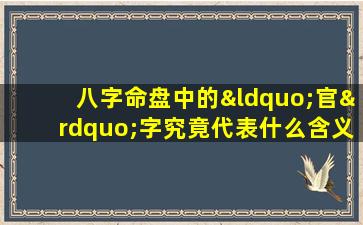 八字命盘中的&ldquo;官&rdquo;字究竟代表什么含义